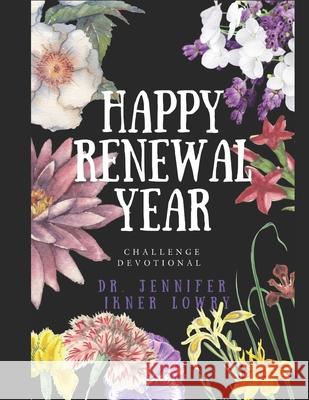 HAPPY RENEWAL YEAR

CHALLENGE DEVOTIONAL

DR. JENNIFER IKNER LOWRY

Kraina Książek